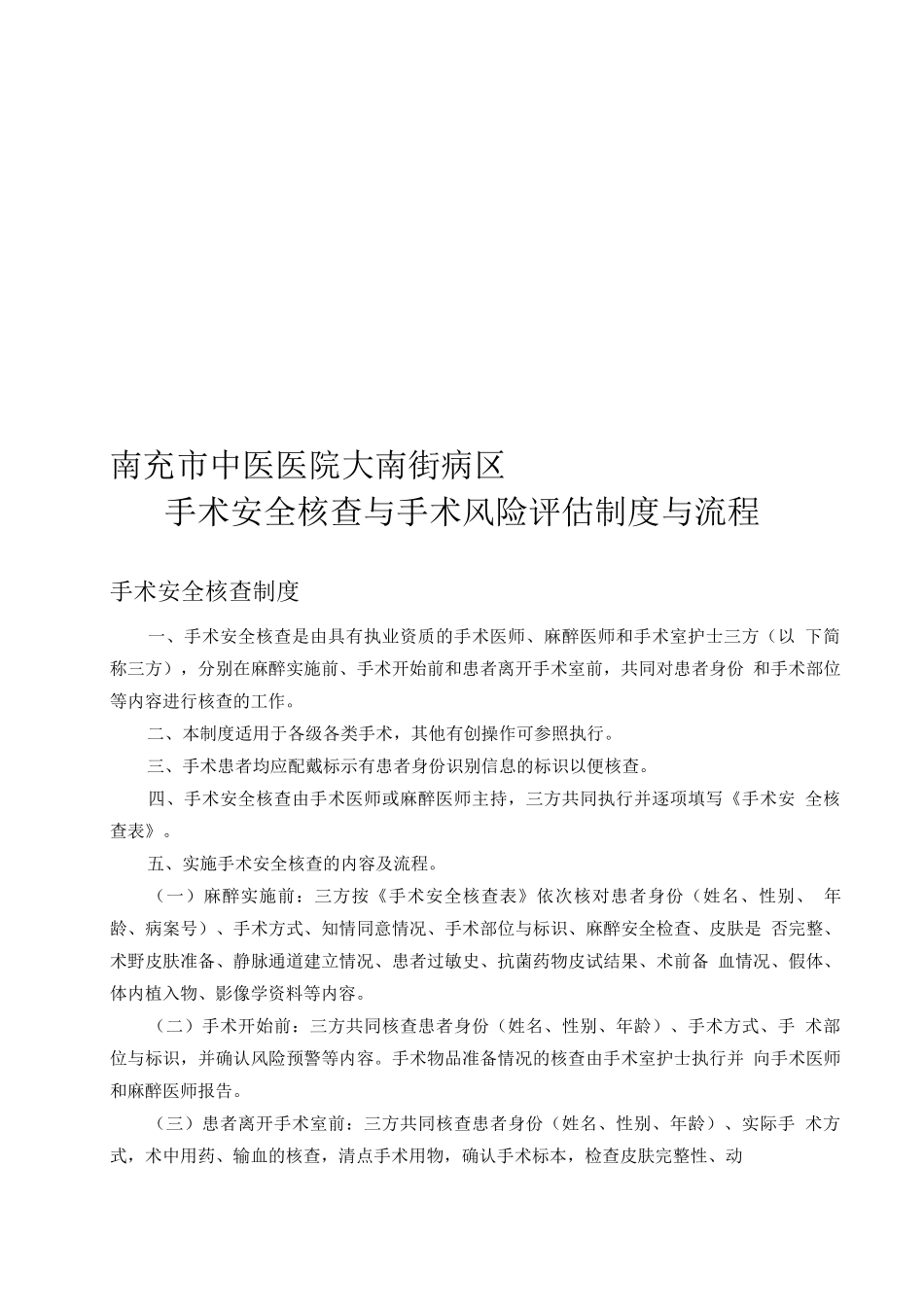 南充市中医医院大南街病区

手术安全核查与手术风险评估制度与流程

手术安全核查制度

一、手术安全核查是由具有执业资质的手术医师、麻醉医师和手术室护士三方（以 下简称三方），分别在麻醉实施前、手术开始前和患者离开手术室前，共同对患者身份 和手术部位等内容进行核查的工作。

二、本制度适用于各级各类手术，其他有创操作可参照执行。

三、手术患者均应配戴标示有患者身份识别信息的标识以便核查。

四、手术安全核查由手术医师或麻醉医师主持，三方共同执行并逐项填写《手术安 全核查表》。

五、实施手术安全核查的内容及流程。

（一）麻醉实施前：三方按《手术安全核查表》依次核对患者身份（姓名、性别、 年龄、病案号）、手术方式、知情同意情况、手术部位与标识、麻醉安全检查、皮肤是 否完整、术野皮肤准备、静脉通道建立情况、患者过敏史、抗菌药物皮试结果、术前备 血情况、假体、体内植入物、影像学资料等内容。

（二）手术开始前：三方共同核查患者身份（姓名、性别、年龄）、手术方式、手 术部位与标识，并确认风险预警等内容。手术物品准备情况的核查由手术室护士执行并 向手术医师和麻醉医师报告。

（三）患者离开手术室前：三方共同核查患者身份（姓名、性别、年龄）、实际手 术方式，术中用药、输血的核查，清点手术用物，确认手术标本，检查皮肤完整性、动